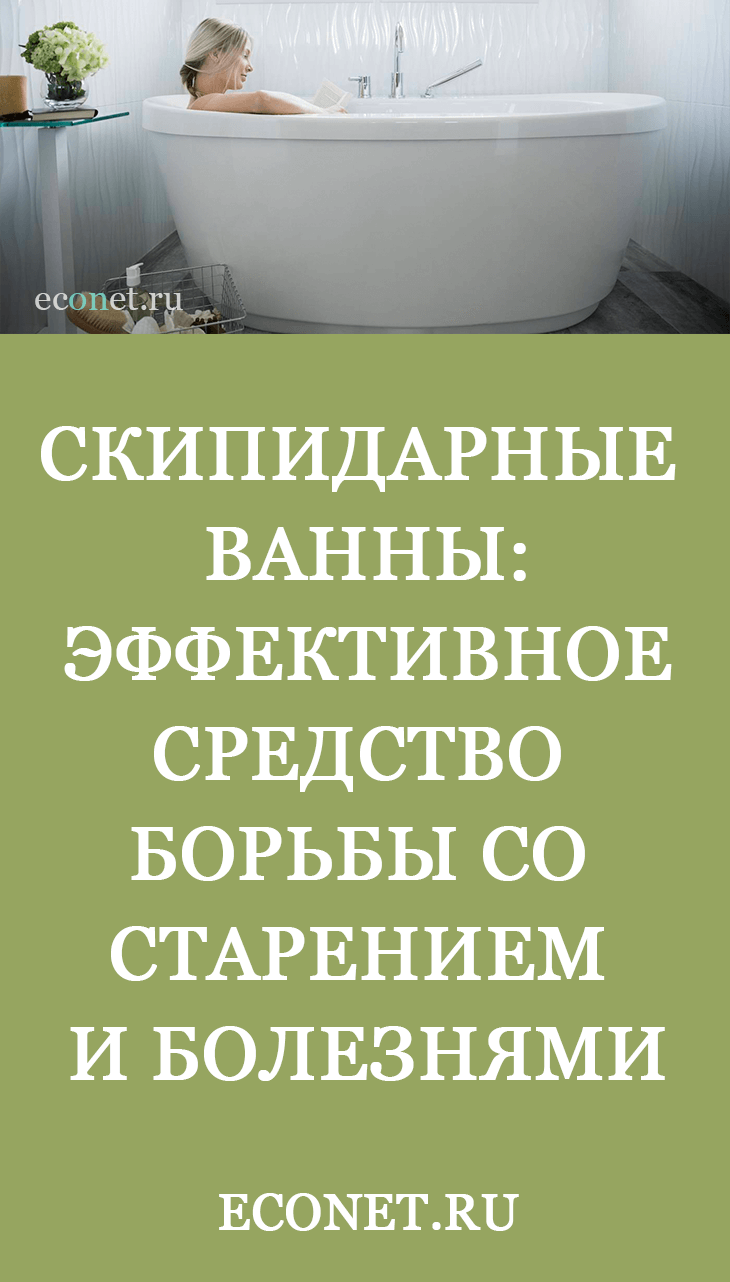 econet.ru

СКИПИДАРНЫЕ ВАННЫ: ЭФФЕКТИВНОЕ СРЕДСТВО БОРЬБЫ СО СТАРЕНИЕМ И БОЛЕЗНЯМИ

ECONET.RU